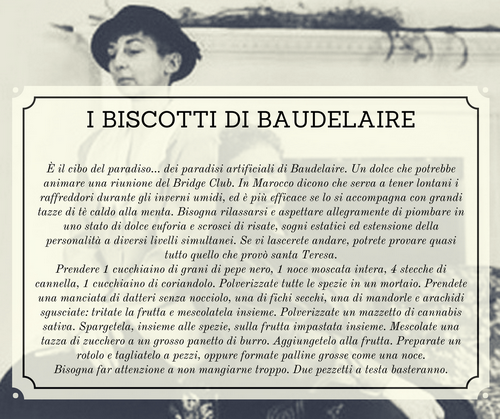 I BISCOTTI DI BAUDELAIRE

È il cibo del paradiso... dei paradisi artificiali di Baudelaire. Un dolce che potrebbe animare una riunione del Bridge Club. In Marocco dicono che serva a tener lontani i raffreddori durante gli inverni umidi, ed è più efficace se lo si accompagna con grandi tazze di tè caldo alla menta. Bisogna rilassarsi e aspettare allegramente di piombare in uno stato di dolce euforia e scrosci di risate, sogni estatici ed estensione della personalità a diversi livelli simultanei. Se vi lascerete andare, potrete provare quasi tutto quello che provò santa Teresa.
Prendere 1 cucchiaino di grani di pepe nero, 1 noce moscata intera, 4 stecche di cannella, 1 cucchiaino di coriandolo. Polverizzate tutte le spezie in un mortaio. Prendete una manciata di datteri senza nocciolo, una di fichi secchi, una di mandorle e arachidi sgusciate: tritate la frutta e mescolatela insieme. Polverizzate un mazzetto di cannabis sativa. Spargetela, insieme alle spezie, sulla frutta impastata insieme. Mescolate una tazza di zucchero a un grosso panetto di burro. Aggiungetelo alla frutta. Preparate un rotolo e tagliatelo a pezzi, oppure formate palline grosse come una noce.
Bisogna far attenzione a non mangiarne troppo. Due pezzetti a testa basteranno.